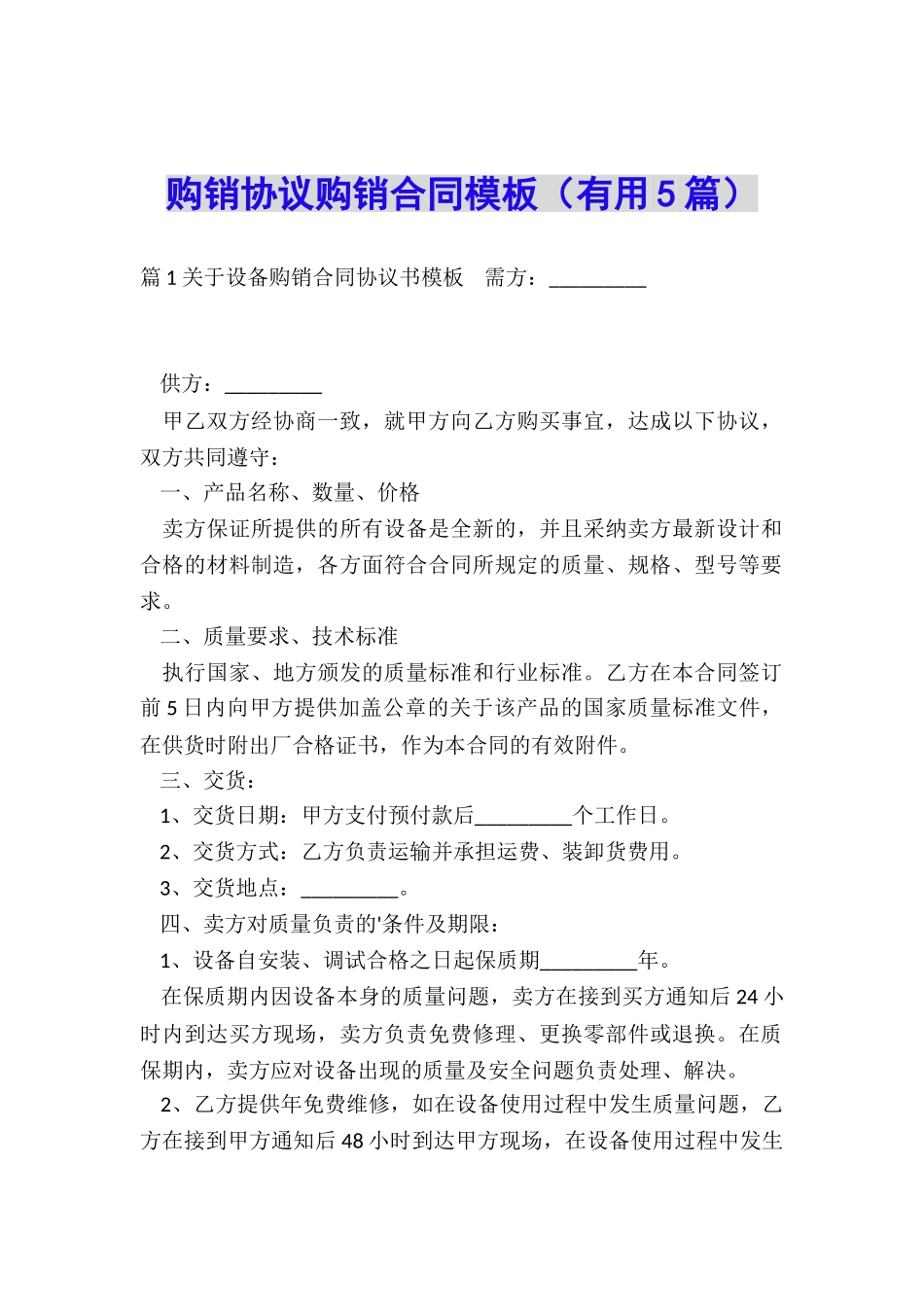 购销协议购销合同模板（有用5篇）

篇1关于设备购销合同协议书模板　需方：_________

供方：_________

甲乙双方经协商一致，就甲方向乙方购买事宜，达成以下协议，双方共同遵守：

一、产品名称、数量、价格

卖方保证所提供的所有设备是全新的，并且采纳卖方最新设计和合格的材料制造，各方面符合合同所规定的质量、规格、型号等要求。

二、质量要求、技术标准

执行国家、地方颁发的质量标准和行业标准。乙方在本合同签订前5日内向甲方提供加盖公章的关于该产品的国家质量标准文件，在供货时附出厂合格证书，作为本合同的有效附件。

三、交货：

1、交货日期：甲方支付预付款后_________个工作日。

2、交货方式：乙方负责运输并承担运费、装卸货费用。

3、交货地点：_________。

四、卖方对质量负责的'条件及期限：

1、设备自安装、调试合格之日起保质期_________年。

在保质期内因设备本身的质量问题，卖方在接到买方通知后24小时内到达买方现场，卖方负责免费修理、更换零部件或退换。在质保期内，卖方应对设备出现的质量及安全问题负责处理、解决。

2、乙方提供年免费维修，如在设备使用过程中发生质量问题，乙方在接到甲方通知后48小时到达甲方现场，在设备使用过程中发生